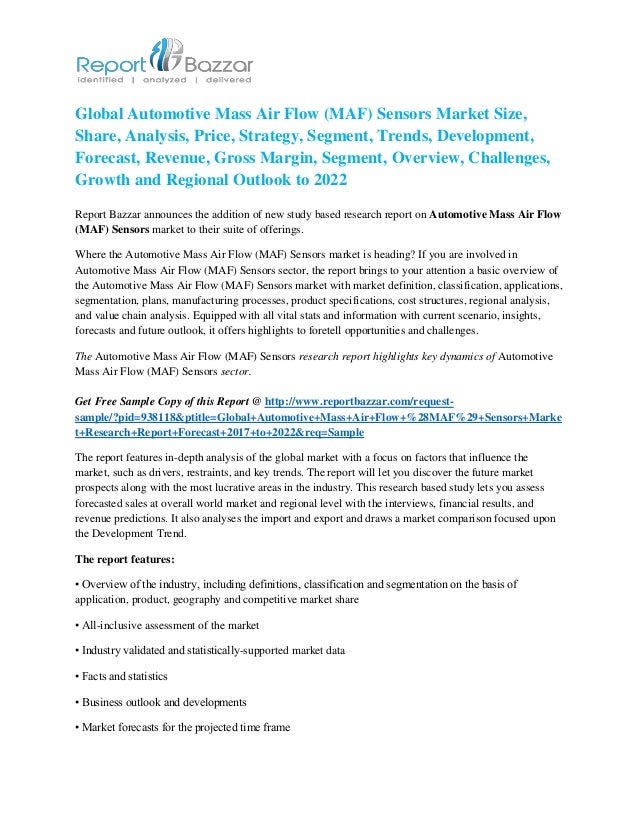 Report Bazzar
identified | analyzed | delivered

Global Automotive Mass Air Flow (MAF) Sensors Market Size, Share, Analysis, Price, Strategy, Segment, Trends, Development, Forecast, Revenue, Gross Margin, Segment, Overview, Challenges, Growth and Regional Outlook to 2022

Report Bazzar announces the addition of new study based research report on Automotive Mass Air Flow (MAF) Sensors market to their suite of offerings.

Where the Automotive Mass Air Flow (MAF) Sensors market is heading? If you are involved in Automotive Mass Air Flow (MAF) Sensors sector, the report brings to your attention a basic overview of the Automotive Mass Air Flow (MAF) Sensors market with market definition, classification, applications, segmentation, plans, manufacturing processes, product specifications, cost structures, regional analysis, and value chain analysis. Equipped with all vital stats and information with current scenario, insights, forecasts and future outlook, it offers highlights to foretell opportunities and challenges.

The Automotive Mass Air Flow (MAF) Sensors research report highlights key dynamics of Automotive Mass Air Flow (MAF) Sensors sector.

Get Free Sample Copy of this Report @ http://www.reportbazzar.com/request-sample/?pid=938118&ptitle=Global+Automotive+Mass+Air+Flow+%28MAF%29+Sensors+Market+Research+Report+Forecast+2017+to+2022&req=Sample

The report features in-depth analysis of the global market with a focus on factors that influence the market, such as drivers, restraints, and key trends. The report will let you discover the future market prospects along with the most lucrative areas in the industry. This research based study lets you assess forecasted sales at overall world market and regional level with the interviews, financial results, and revenue predictions. It also analyses the import and export and draws a market comparison focused upon the Development Trend.

The report features:

• Overview of the industry, including definitions, classification and segmentation on the basis of application, product, geography and competitive market share

• All-inclusive assessment of the market

• Industry validated and statistically-supported market data

• Facts and statistics

• Business outlook and developments

• Market forecasts for the projected time frame